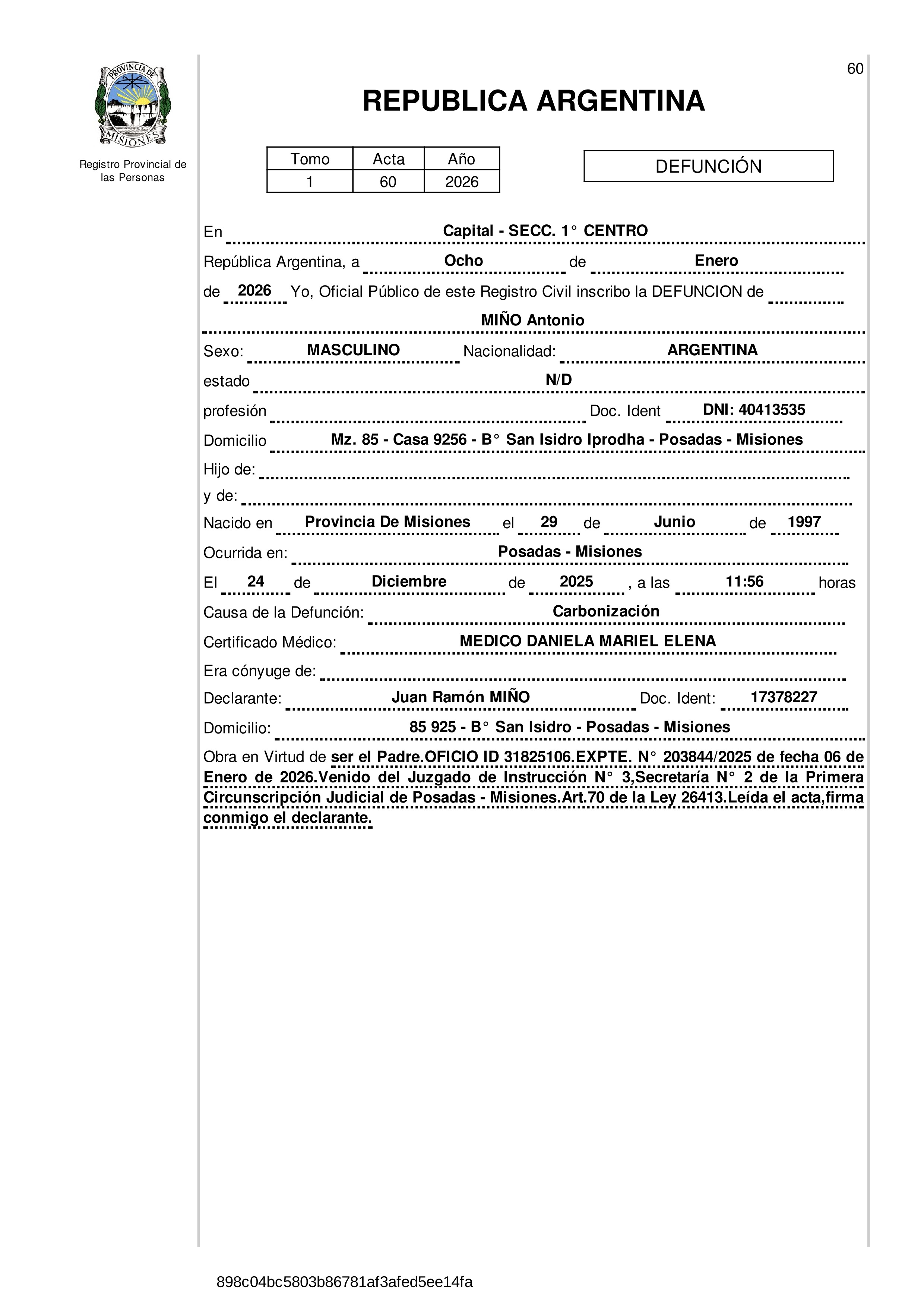 PROVINCIA DE MISIONES

Registro Provincial de las Personas

60

REPUBLICA ARGENTINA

| Tomo | Acta | Año |
|---|---|---|
| 1 | 60 | 2026 |

DEFUNCIÓN

En Capital - SECC. 1° CENTRO

República Argentina, a Ocho de Enero

de 2026 Yo, Oficial Público de este Registro Civil inscribo la DEFUNCION de

MIÑO Antonio

Sexo: MASCULINO Nacionalidad: ARGENTINA

estado N/D

profesión Doc. Ident DNI: 40413535

Domicilio Mz. 85 - Casa 9256 - B° San Isidro Iprodha - Posadas - Misiones

Hijo de:

y de:

Nacido en Provincia De Misiones el 29 de Junio de 1997

Ocurrida en: Posadas - Misiones

El 24 de Diciembre de 2025 , a las 11:56 horas

Causa de la Defunción: Carbonización

Certificado Médico: MEDICO DANIELA MARIEL ELENA

Era cónyuge de:

Declarante: Juan Ramón MIÑO Doc. Ident: 17378227

Domicilio: 85 925 - B° San Isidro - Posadas - Misiones

Obra en Virtud de ser el Padre.OFICIO ID 31825106.EXPTE. N° 203844/2025 de fecha 06 de Enero de 2026.Venido del Juzgado de Instrucción N° 3,Secretaría N° 2 de la Primera Circunscripción Judicial de Posadas - Misiones.Art.70 de la Ley 26413.Leída el acta,firma conmigo el declarante.

898c04bc5803b86781af3afed5ee14fa